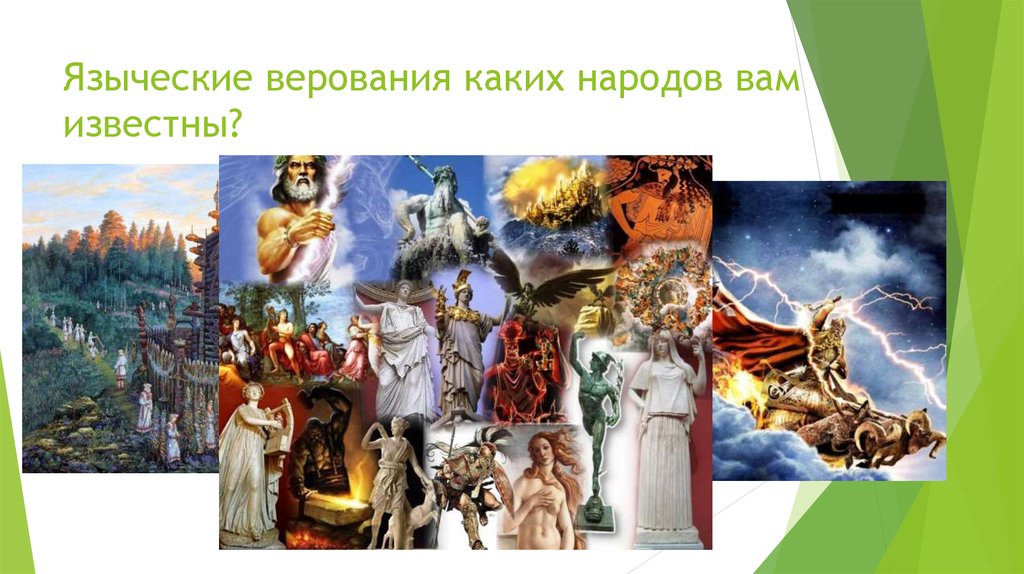 Языческие верования каких народов вам известны?